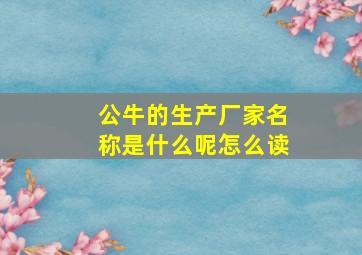 公牛的生产厂家名称是什么呢怎么读